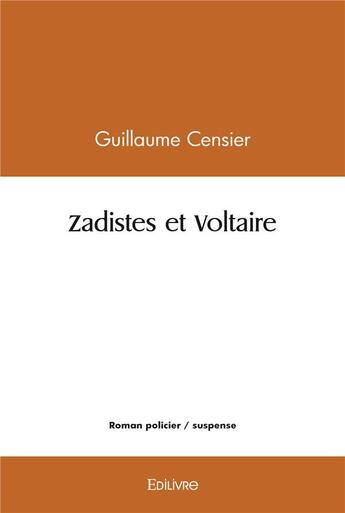 Guillaume Censier

Zadistes et Voltaire

Roman policier / suspense

Edilivre